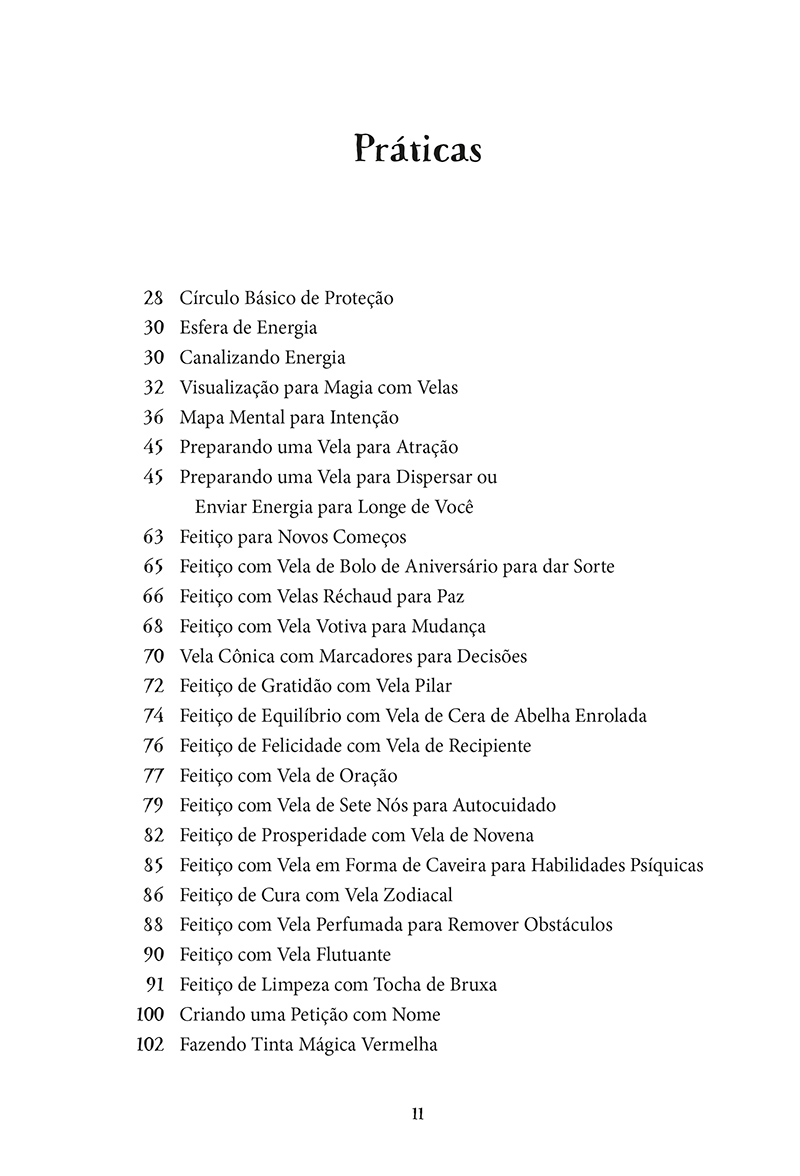 Práticas

28 Círculo Básico de Proteção
30 Esfera de Energia
30 Canalizando Energia
32 Visualização para Magia com Velas
36 Mapa Mental para Intenção
45 Preparando uma Vela para Atração
45 Preparando uma Vela para Dispersar ou Enviar Energia para Longe de Você
63 Feitiço para Novos Começos
65 Feitiço com Vela de Bolo de Aniversário para dar Sorte
66 Feitiço com Velas Réchaud para Paz
68 Feitiço com Vela Votiva para Mudança
70 Vela Cônica com Marcadores para Decisões
72 Feitiço de Gratidão com Vela Pilar
74 Feitiço de Equilíbrio com Vela de Cera de Abelha Enrolada
76 Feitiço de Felicidade com Vela de Recipiente
77 Feitiço com Vela de Oração
79 Feitiço com Vela de Sete Nós para Autocuidado
82 Feitiço de Prosperidade com Vela de Novena
85 Feitiço com Vela em Forma de Caveira para Habilidades Psíquicas
86 Feitiço de Cura com Vela Zodiacal
88 Feitiço com Vela Perfumada para Remover Obstáculos
90 Feitiço com Vela Flutuante
91 Feitiço de Limpeza com Tocha de Bruxa
100 Criando uma Petição com Nome
102 Fazendo Tinta Mágica Vermelha

11